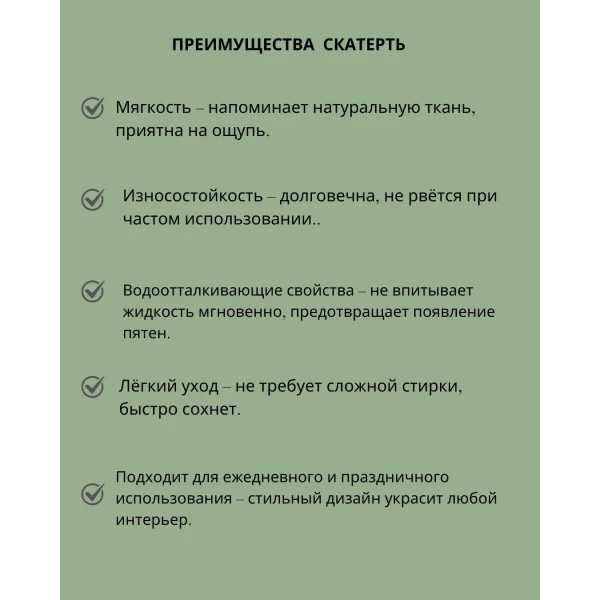 ПРЕИМУЩЕСТВА СКАТЕРТЬ

Мягкость – напоминает натуральную ткань, приятна на ощупь.

Износостойкость – долговечна, не рвётся при частом использовании..

Водоотталкивающие свойства – не впитывает жидкость мгновенно, предотвращает появление пятен.

Лёгкий уход – не требует сложной стирки, быстро сохнет.

Подходит для ежедневного и праздничного использования – стильный дизайн украсит любой интерьер.